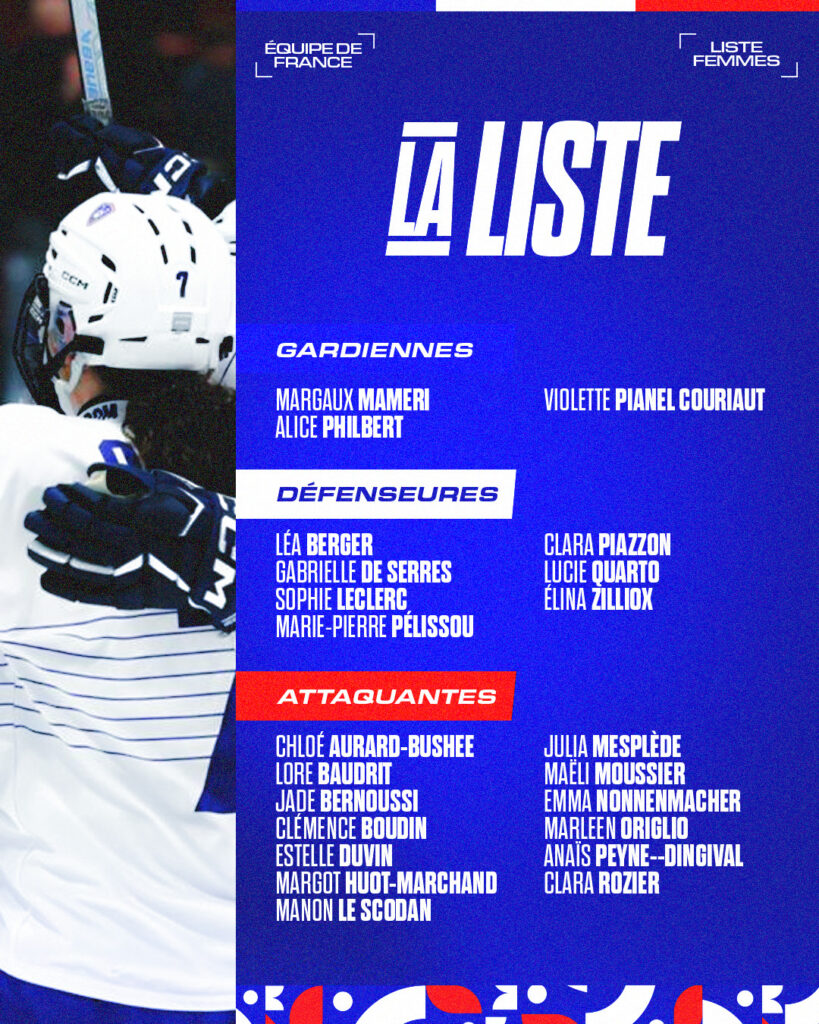 ÉQUIPE DE FRANCE

LISTE FEMMES

LA LISTE

GARDIENNES

MARGAUX MAMERI
ALICE PHILBERT

VIOLETTE PIANEL COURIAUT

DÉFENSEURES

LÉA BERGER
GABRIELLE DE SERRES
SOPHIE LECLERC
MARIE-PIERRE PÉLISSOU

CLARA PIAZZON
LUCIE QUARTO
ÉLINA ZILLIOX

ATTAQUANTES

CHLOÉ AURARD-BUSHEE
LORE BAUDRIT
JADE BERNOUSSI
CLÉMENCE BOUDIN
ESTELLE DUVIN
MARGOT HUOT-MARCHAND
MANON LE SCODAN

JULIA MESPLÈDE
MAËLI MOUSSIER
EMMA NONNENMACHER
MARLEEN ORIGLIO
ANAÏS PEYNE--DINGIVAL
CLARA ROZIER